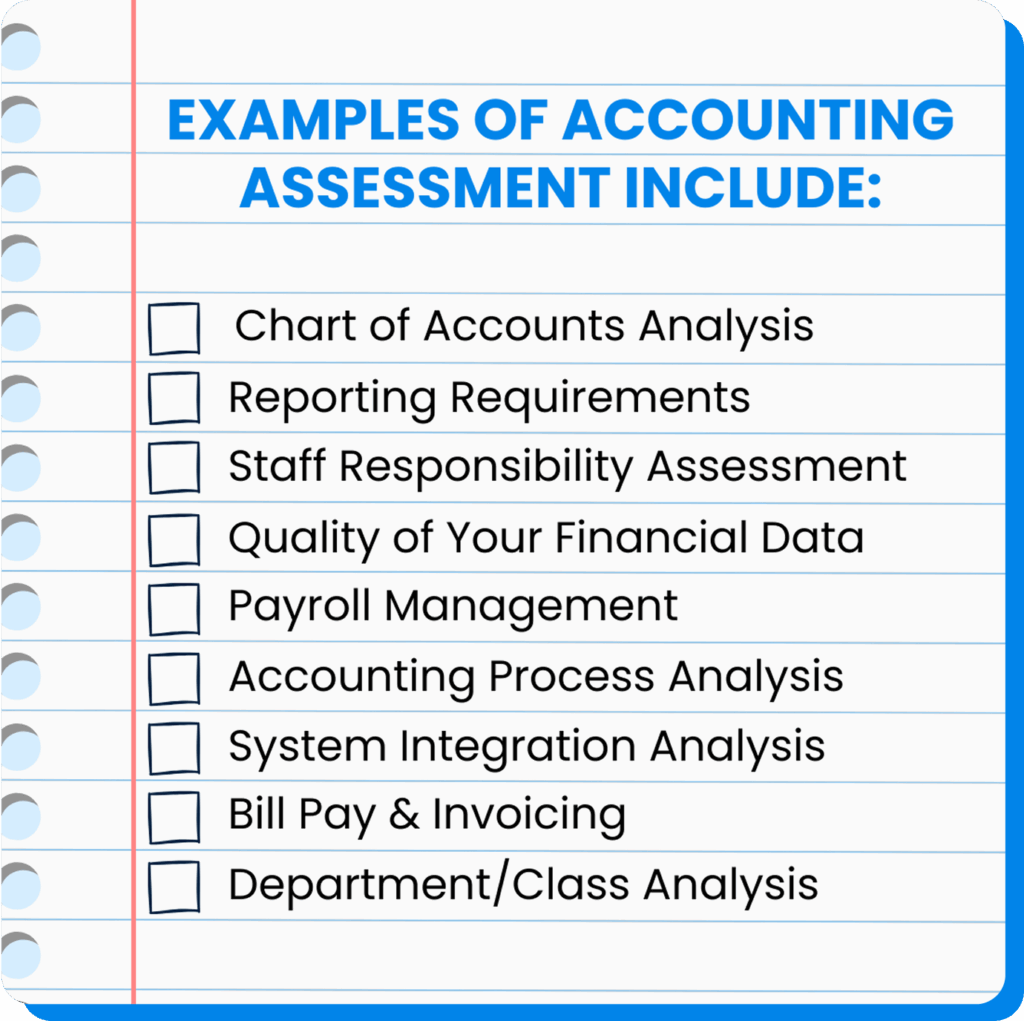 EXAMPLES OF ACCOUNTING ASSESSMENT INCLUDE:

Chart of Accounts Analysis
Reporting Requirements
Staff Responsibility Assessment
Quality of Your Financial Data
Payroll Management
Accounting Process Analysis
System Integration Analysis
Bill Pay & Invoicing
Department/Class Analysis